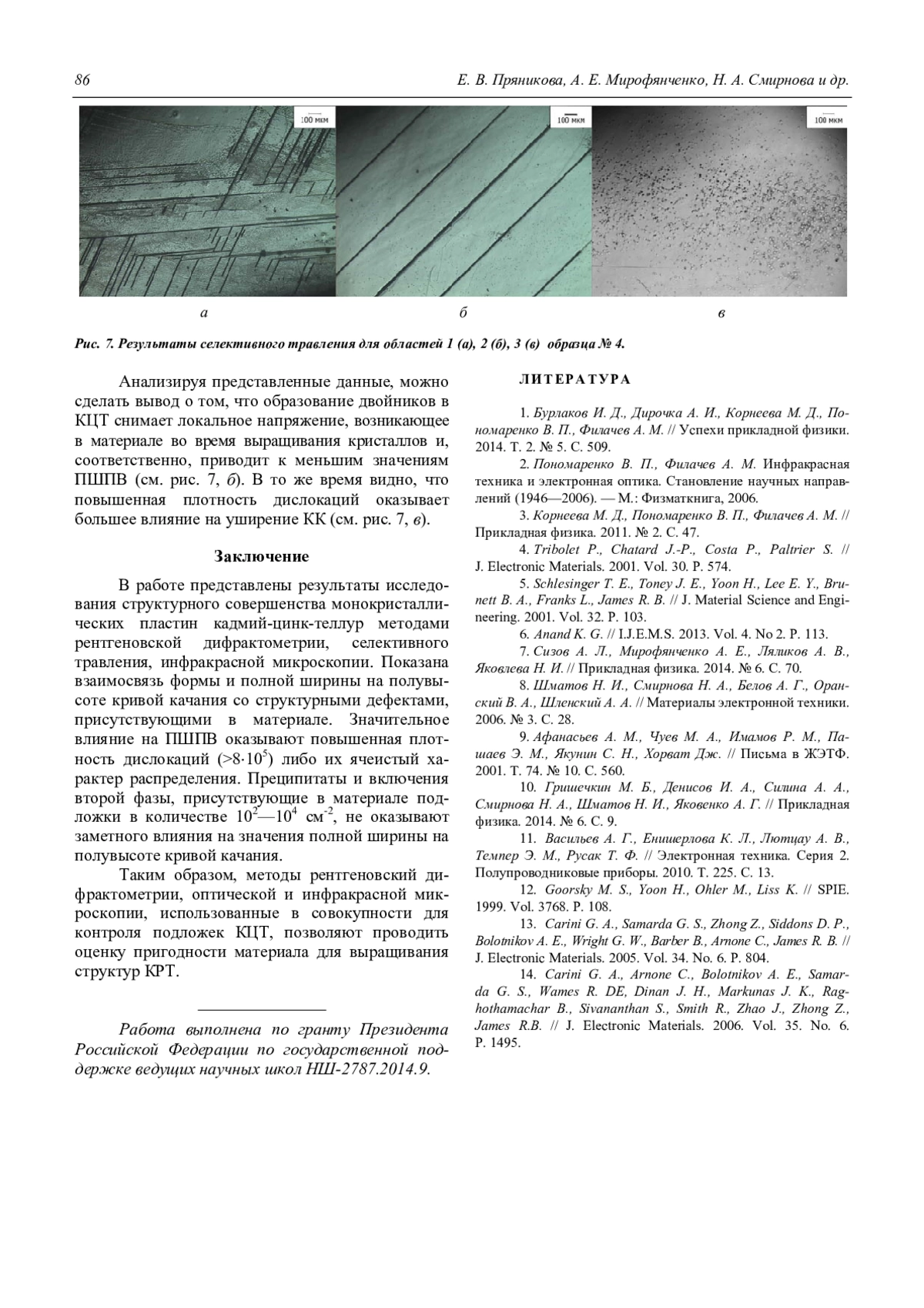 86 Е. В. Пряникова, А. Е. Мирофянченко, Н. А. Смирнова и др.

100 мкм

100 мкм

100 мкм

а

б

в

Рис. 7. Результаты селективного травления для областей 1 (а), 2 (б), 3 (в) образца № 4.

Анализируя представленные данные, можно сделать вывод о том, что образование двойников в КЦТ снимает локальное напряжение, возникающее в материале во время выращивания кристаллов и, соответственно, приводит к меньшим значениям ПШПВ (см. рис. 7, б). В то же время видно, что повышенная плотность дислокаций оказывает большее влияние на уширение КК (см. рис. 7, в).

Заключение

В работе представлены результаты исследования структурного совершенства монокристаллических пластин кадмий-цинк-теллур методами рентгеновской дифрактометрии, селективного травления, инфракрасной микроскопии. Показана взаимосвязь формы и полной ширины на полувысоте кривой качания со структурными дефектами, присутствующими в материале. Значительное влияние на ПШПВ оказывают повышенная плотность дислокаций ($>8\cdot10^5$) либо их ячеистый характер распределения. Преципитаты и включения второй фазы, присутствующие в материале подложки в количестве $10^2$—$10^4$ см$^{-2}$, не оказывают заметного влияния на значения полной ширины на полувысоте кривой качания.

Таким образом, методы рентгеновский дифрактометрии, оптической и инфракрасной микроскопии, использованные в совокупности для контроля подложек КЦТ, позволяют проводить оценку пригодности материала для выращивания структур КРТ.

Работа выполнена по гранту Президента Российской Федерации по государственной поддержке ведущих научных школ НШ-2787.2014.9.

ЛИТЕРАТУРА

1. Бурлаков И. Д., Дирочка А. И., Корнеева М. Д., Пономаренко В. П., Филачев А. М. // Успехи прикладной физики. 2014. Т. 2. № 5. С. 509.

2. Пономаренко В. П., Филачев А. М. Инфракрасная техника и электронная оптика. Становление научных направлений (1946—2006). — М.: Физматкнига, 2006.

3. Корнеева М. Д., Пономаренко В. П., Филачев А. М. // Прикладная физика. 2011. № 2. С. 47.

4. Tribolet P., Chatard J.-P., Costa P., Paltrier S. // J. Electronic Materials. 2001. Vol. 30. P. 574.

5. Schlesinger T. E., Toney J. E., Yoon H., Lee E. Y., Brunett B. A., Franks L., James R. B. // J. Material Science and Engineering. 2001. Vol. 32. P. 103.

6. Anand K. G. // I.J.E.M.S. 2013. Vol. 4. No 2. P. 113.

7. Сизов А. Л., Мирофянченко А. Е., Ляликов А. В., Яковлева Н. И. // Прикладная физика. 2014. № 6. С. 70.

8. Шматов Н. И., Смирнова Н. А., Белов А. Г., Оранский В. А., Шленский А. А. // Материалы электронной техники. 2006. № 3. С. 28.

9. Афанасьев А. М., Чуев М. А., Имамов Р. М., Пашаев Э. М., Якунин С. Н., Хорват Дж. // Письма в ЖЭТФ. 2001. Т. 74. № 10. С. 560.

10. Гришечкин М. Б., Денисов И. А., Силина А. А., Смирнова Н. А., Шматов Н. И., Яковенко А. Г. // Прикладная физика. 2014. № 6. С. 9.

11. Васильев А. Г., Енишерлова К. Л., Лютцау А. В., Темпер Э. М., Русак Т. Ф. // Электронная техника. Серия 2. Полупроводниковые приборы. 2010. Т. 225. С. 13.

12. Goorsky M. S., Yoon H., Ohler M., Liss K. // SPIE. 1999. Vol. 3768. P. 108.

13. Carini G. A., Samarda G. S., Zhong Z., Siddons D. P., Bolotnikov A. E., Wright G. W., Barber B., Arnone C., James R. B. // J. Electronic Materials. 2005. Vol. 34. No. 6. P. 804.

14. Carini G. A., Arnone C., Bolotnikov A. E., Samarda G. S., Wames R. DE, Dinan J. H., Markunas J. K., Raghothamachar B., Sivananthan S., Smith R., Zhao J., Zhong Z., James R.B. // J. Electronic Materials. 2006. Vol. 35. No. 6. P. 1495.